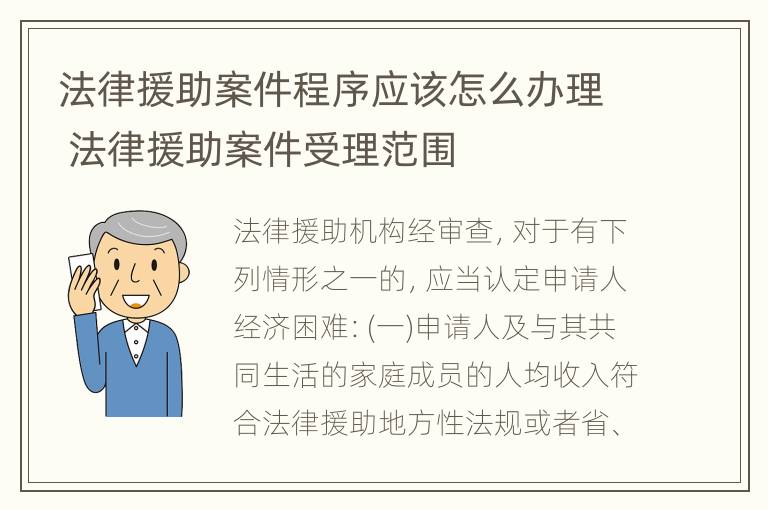 法律援助案件程序应该怎么办理 法律援助案件受理范围

法律援助机构经审查, 对于有下列情形之一的, 应当认定申请人经济困难: (一)申请人及与其共同生活的家庭成员的人均收入符合法律援助地方性法规或者省、